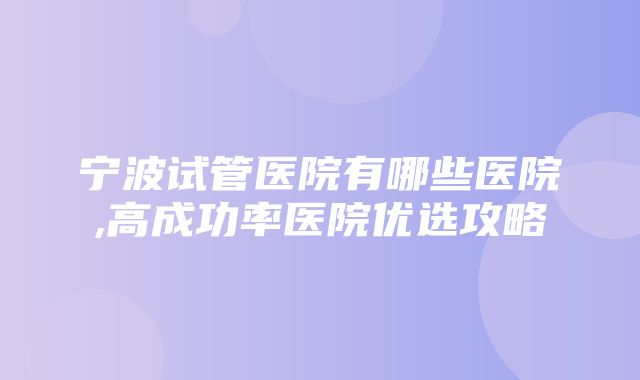 宁波试管医院有哪些医院,高成功率医院优选攻略